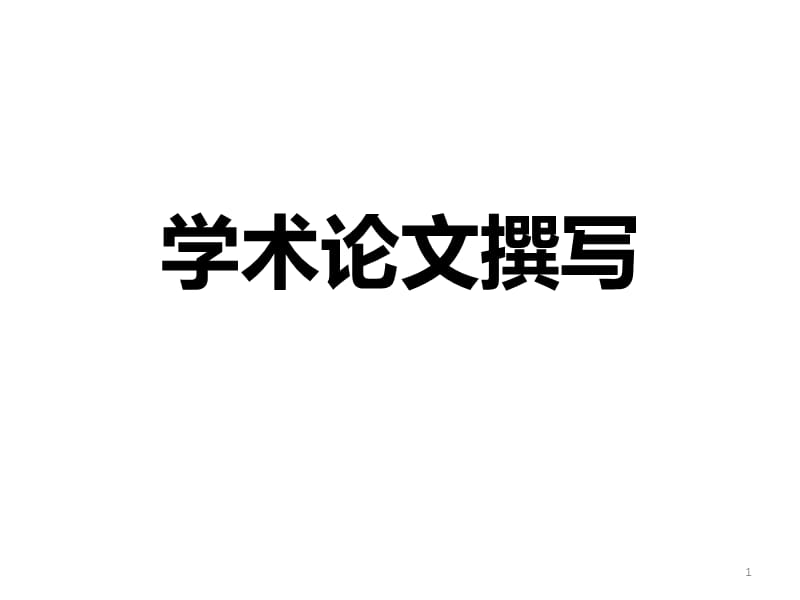 学术论文撰写

1